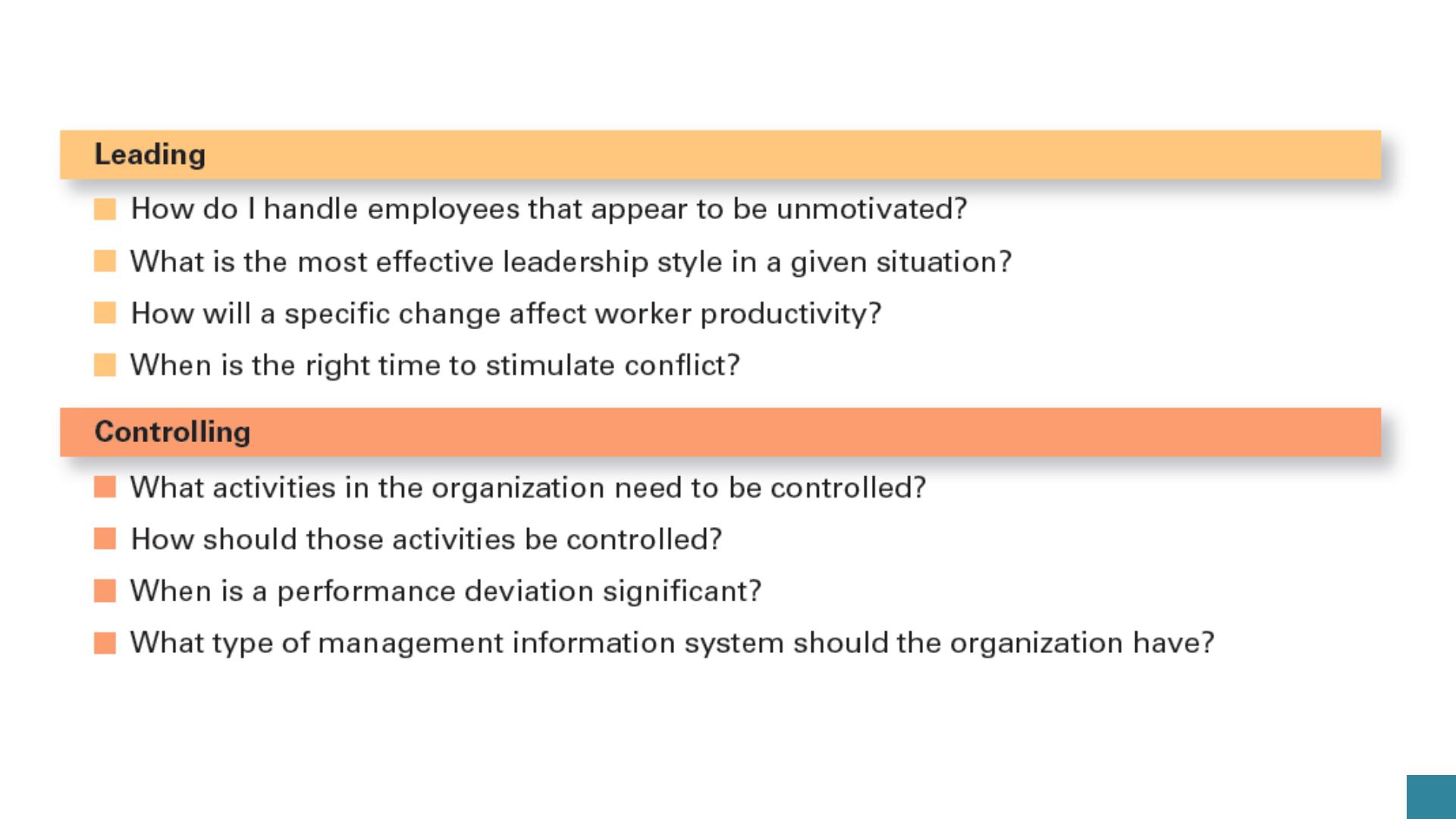 Leading

How do I handle employees that appear to be unmotivated?

What is the most effective leadership style in a given situation?

How will a specific change affect worker productivity?

When is the right time to stimulate conflict?

Controlling

What activities in the organization need to be controlled?

How should those activities be controlled?

When is a performance deviation significant?

What type of management information system should the organization have?